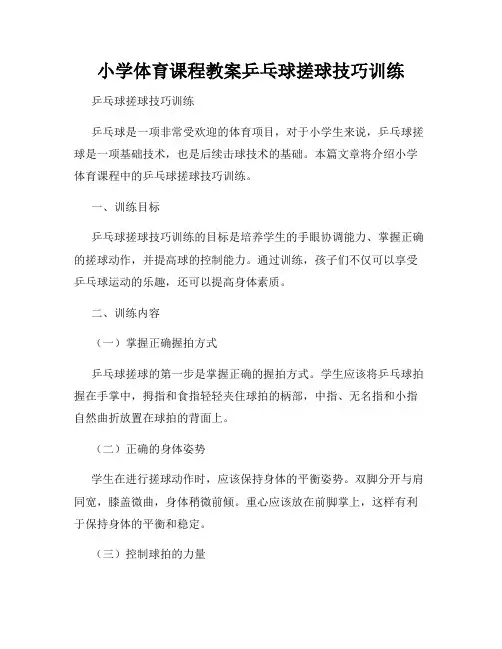 小学体育课程教案乒乓球搓球技巧训练

乒乓球搓球技巧训练

乒乓球是一项非常受欢迎的体育项目，对于小学生来说，乒乓球搓球是一项基础技术，也是后续击球技术的基础。本篇文章将介绍小学体育课程中的乒乓球搓球技巧训练。

一、训练目标

乒乓球搓球技巧训练的目标是培养学生的手眼协调能力、掌握正确的搓球动作，并提高球的控制能力。通过训练，孩子们不仅可以享受乒乓球运动的乐趣，还可以提高身体素质。

二、训练内容

（一）掌握正确握拍方式

乒乓球搓球的第一步是掌握正确的握拍方式。学生应该将乒乓球拍握在手掌中，拇指和食指轻轻夹住球拍的柄部，中指、无名指和小指自然曲折放置在球拍的背面上。

（二）正确的身体姿势

学生在进行搓球动作时，应该保持身体的平衡姿势。双脚分开与肩同宽，膝盖微曲，身体稍微前倾。重心应该放在前脚掌上，这样有利于保持身体的平衡和稳定。

（三）控制球拍的力量